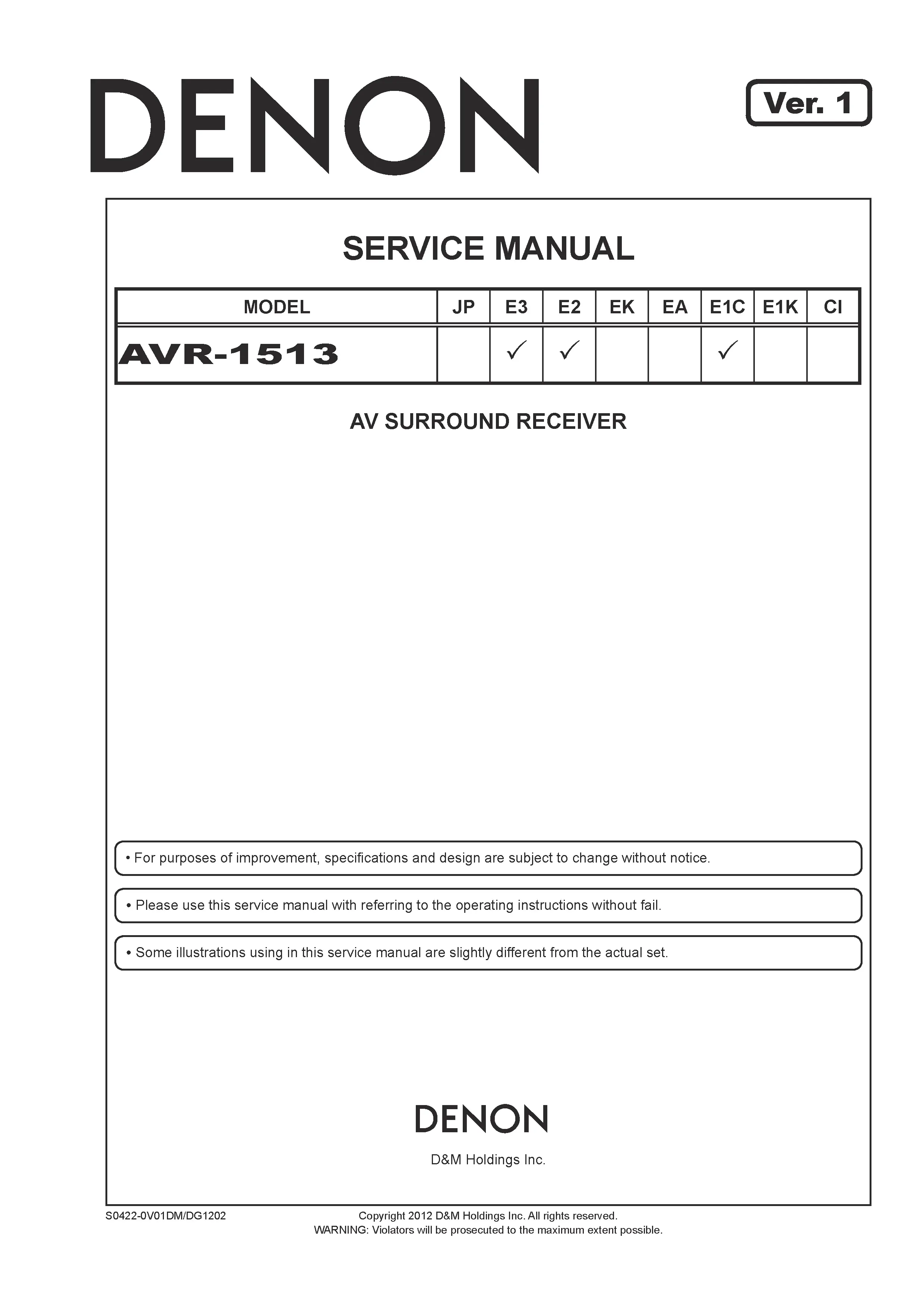 DENON

Ver. 1

SERVICE MANUAL

| MODEL | JP | E3 | E2 | EK | EA | E1C | E1K | CI |
|---|---|---|---|---|---|---|---|---|
| AVR-1513 |  | ✓ | ✓ |  |  | ✓ |  |  |

AV SURROUND RECEIVER

• For purposes of improvement, specifications and design are subject to change without notice.

• Please use this service manual with referring to the operating instructions without fail.

• Some illustrations using in this service manual are slightly different from the actual set.

DENON

D&M Holdings Inc.

S0422-0V01DM/DG1202

Copyright 2012 D&M Holdings Inc. All rights reserved.
WARNING: Violators will be prosecuted to the maximum extent possible.